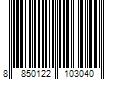 8 850122 103040